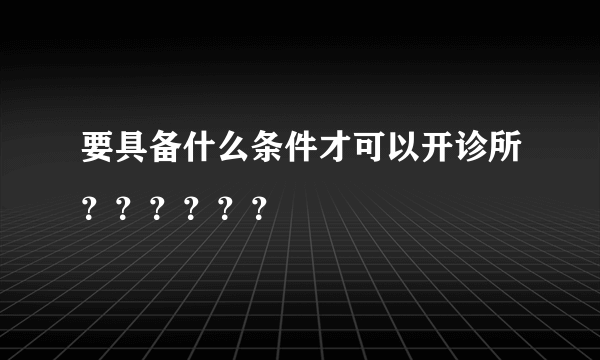 要具备什么条件才可以开诊所？？？？？？